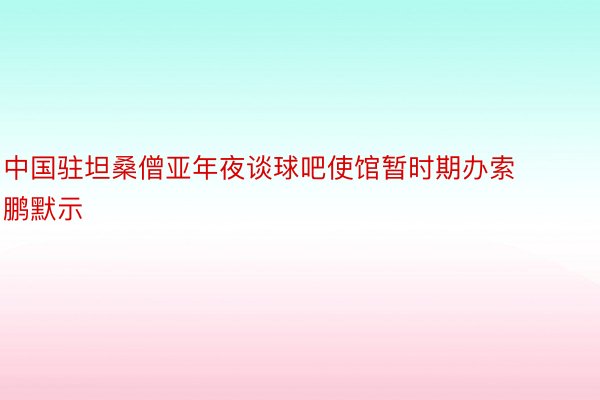 中国驻坦桑僧亚年夜谈球吧使馆暂时期办索鹏默示